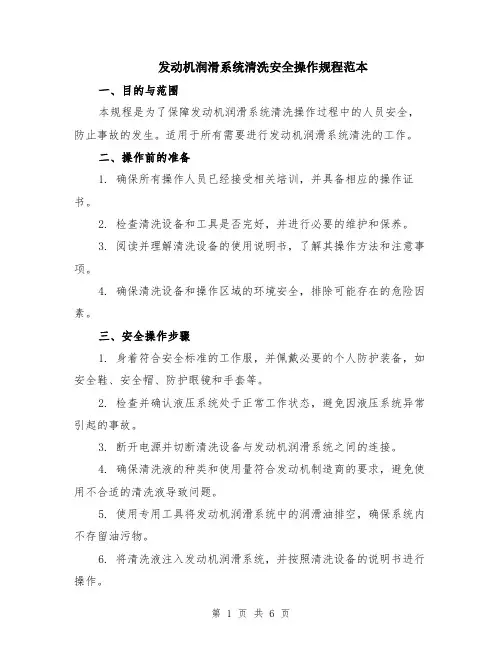 发动机润滑系统清洗安全操作规程范本

一、目的与范围

本规程是为了保障发动机润滑系统清洗操作过程中的人员安全，防止事故的发生。适用于所有需要进行发动机润滑系统清洗的工作。

二、操作前的准备

1. 确保所有操作人员已经接受相关培训，并具备相应的操作证书。

2. 检查清洗设备和工具是否完好，并进行必要的维护和保养。

3. 阅读并理解清洗设备的使用说明书，了解其操作方法和注意事项。

4. 确保清洗设备和操作区域的环境安全，排除可能存在的危险因素。

三、安全操作步骤

1. 身着符合安全标准的工作服，并佩戴必要的个人防护装备，如安全鞋、安全帽、防护眼镜和手套等。

2. 检查并确认液压系统处于正常工作状态，避免因液压系统异常引起的事故。

3. 断开电源并切断清洗设备与发动机润滑系统之间的连接。

4. 确保清洗液的种类和使用量符合发动机制造商的要求，避免使用不合适的清洗液导致问题。

5. 使用专用工具将发动机润滑系统中的润滑油排空，确保系统内不存留油污物。

6. 将清洗液注入发动机润滑系统，并按照清洗设备的说明书进行操作。

第 1 页 共 6 页